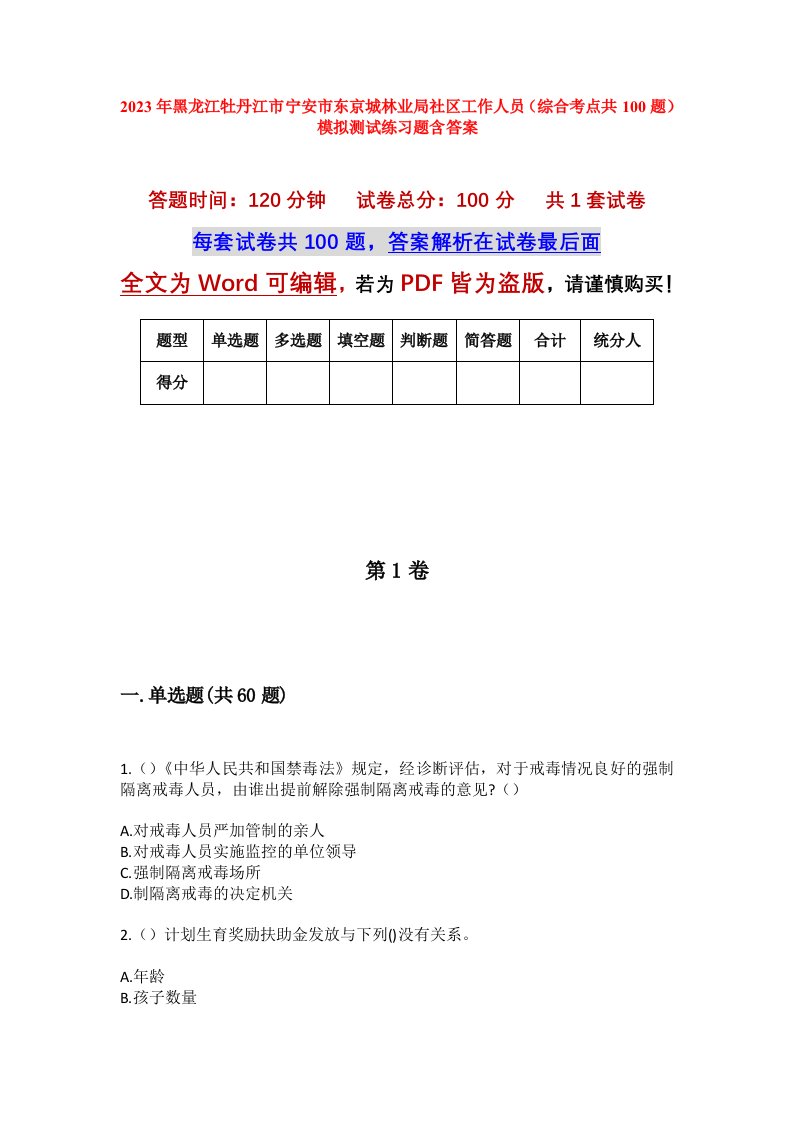 2023年黑龙江牡丹江市宁安市东京城林业局社区工作人员（综合考点共100题）模拟测试练习题含答案

答题时间：120分钟　试卷总分：100分　共1套试卷

每套试卷共100题，答案解析在试卷最后面

全文为Word可编辑，若为PDF皆为盗版，请谨慎购买！

| 题型 | 单选题 | 多选题 | 填空题 | 判断题 | 简答题 | 合计 | 统分人 |
|---|---|---|---|---|---|---|---|
| 得分 | | | | | | | |

第1卷

一.单选题(共60题)

1.()《中华人民共和国禁毒法》规定，经诊断评估，对于戒毒情况良好的强制隔离戒毒人员，由谁出提前解除强制隔离戒毒的意见?()

A.对戒毒人员严加管制的亲人
B.对戒毒人员实施监控的单位领导
C.强制隔离戒毒场所
D.制隔离戒毒的决定机关

2.()计划生育奖励扶助金发放与下列()没有关系。

A.年龄
B.孩子数量